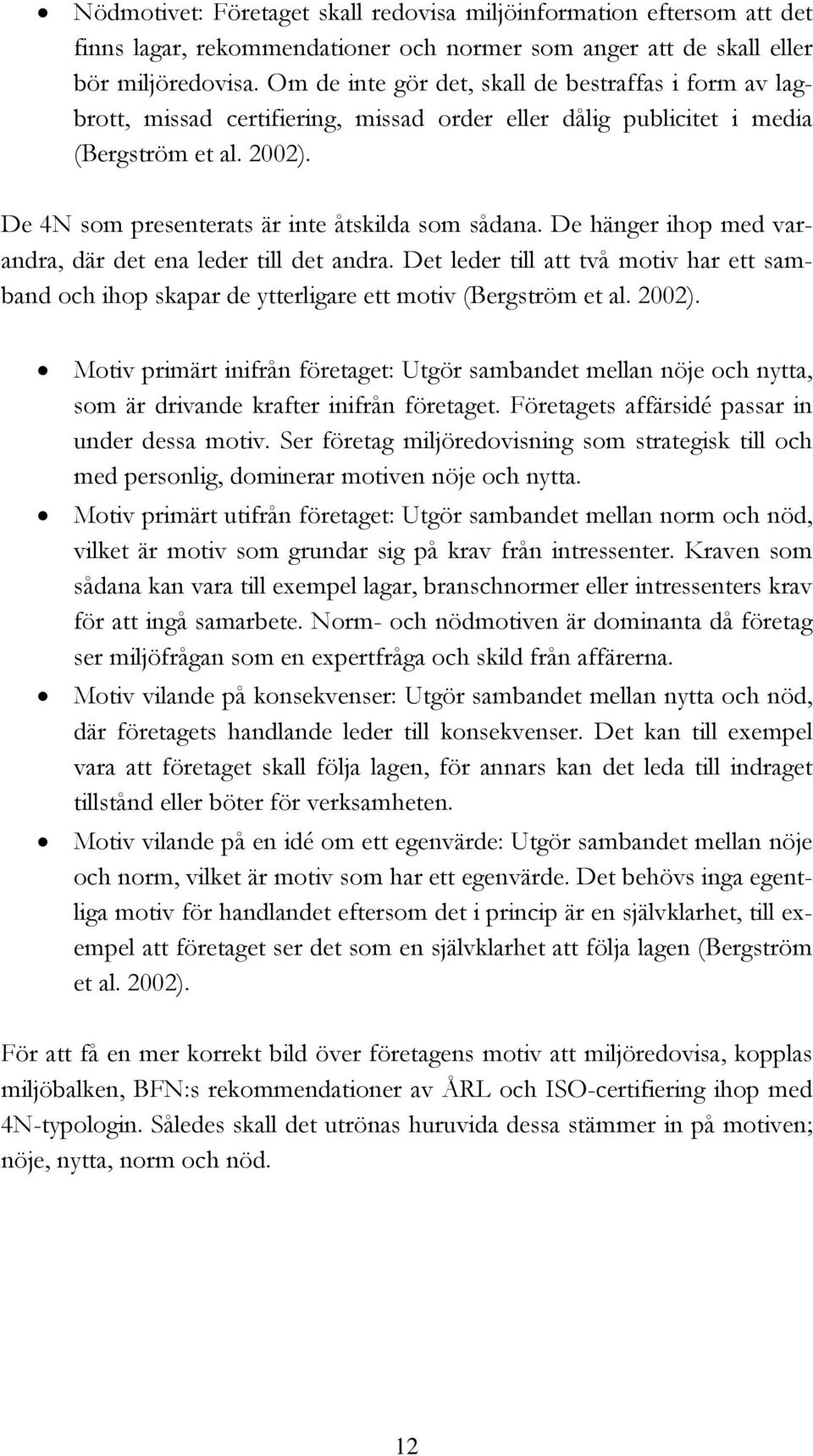 • Nödmotivet: Företaget skall redovisa miljöinformation eftersom att det finns lagar, rekommendationer och normer som anger att de skall eller bör miljöredovisa. Om de inte gör det, skall de bestraffas i form av lagbrott, missad certifiering, missad order eller dålig publicitet i media (Bergström et al. 2002).

De 4N som presenterats är inte åtskilda som sådana. De hänger ihop med varandra, där det ena leder till det andra. Det leder till att två motiv har ett samband och ihop skapar de ytterligare ett motiv (Bergström et al. 2002).

• Motiv primärt inifrån företaget: Utgör sambandet mellan nöje och nytta, som är drivande krafter inifrån företaget. Företagets affärsidé passar in under dessa motiv. Ser företag miljöredovisning som strategisk till och med personlig, dominerar motiven nöje och nytta.
• Motiv primärt utifrån företaget: Utgör sambandet mellan norm och nöd, vilket är motiv som grundar sig på krav från intressenter. Kraven som sådana kan vara till exempel lagar, branschnormer eller intressenters krav för att ingå samarbete. Norm- och nödmotiven är dominanta då företag ser miljöfrågan som en expertfråga och skild från affärerna.
• Motiv vilande på konsekvenser: Utgör sambandet mellan nytta och nöd, där företagets handlande leder till konsekvenser. Det kan till exempel vara att företaget skall följa lagen, för annars kan det leda till indraget tillstånd eller böter för verksamheten.
• Motiv vilande på en idé om ett egenvärde: Utgör sambandet mellan nöje och norm, vilket är motiv som har ett egenvärde. Det behövs inga egentliga motiv för handlandet eftersom det i princip är en självklarhet, till exempel att företaget ser det som en självklarhet att följa lagen (Bergström et al. 2002).

För att få en mer korrekt bild över företagens motiv att miljöredovisa, kopplas miljöbalken, BFN:s rekommendationer av ÅRL och ISO-certifiering ihop med 4N-typologin. Således skall det utrönas huruvida dessa stämmer in på motiven; nöje, nytta, norm och nöd.

12